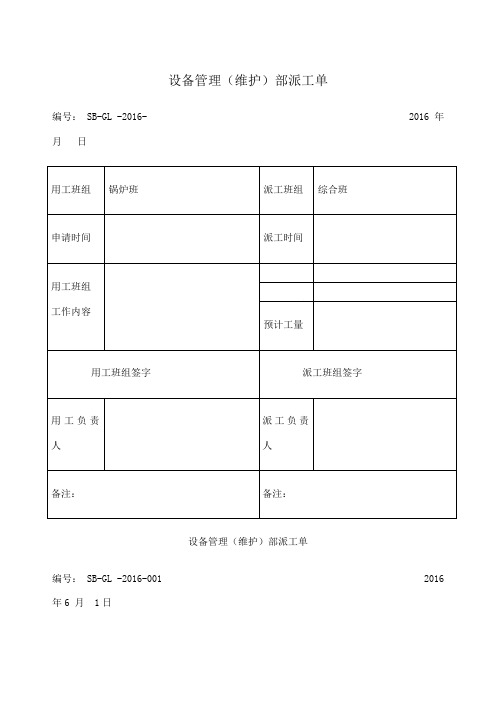 设备管理（维护）部派工单

编号： SB-GL -2016-　　　　　　　　　　　　　　　　　　2016 年

月　日

| 用工班组 | 锅炉班 | 派工班组 | 综合班 |
|---|---|---|---|
| 申请时间 | | 派工时间 | |
| 用工班组工作内容 | | | |
| | | | |
| | | 预计工量 | |
| 用工班组签字 | | 派工班组签字 | |
| 用工负责人 | | 派工负责人 | |
| 备注： | | 备注： | |

设备管理（维护）部派工单

编号： SB-GL -2016-001　　　　　　　　　　　　　　　　　2016

年 6 月　1 日